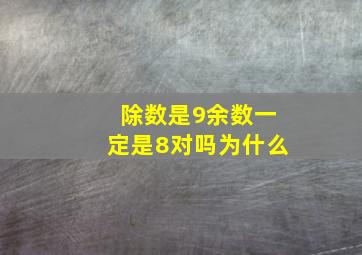 除数是9余数一定是8对吗为什么